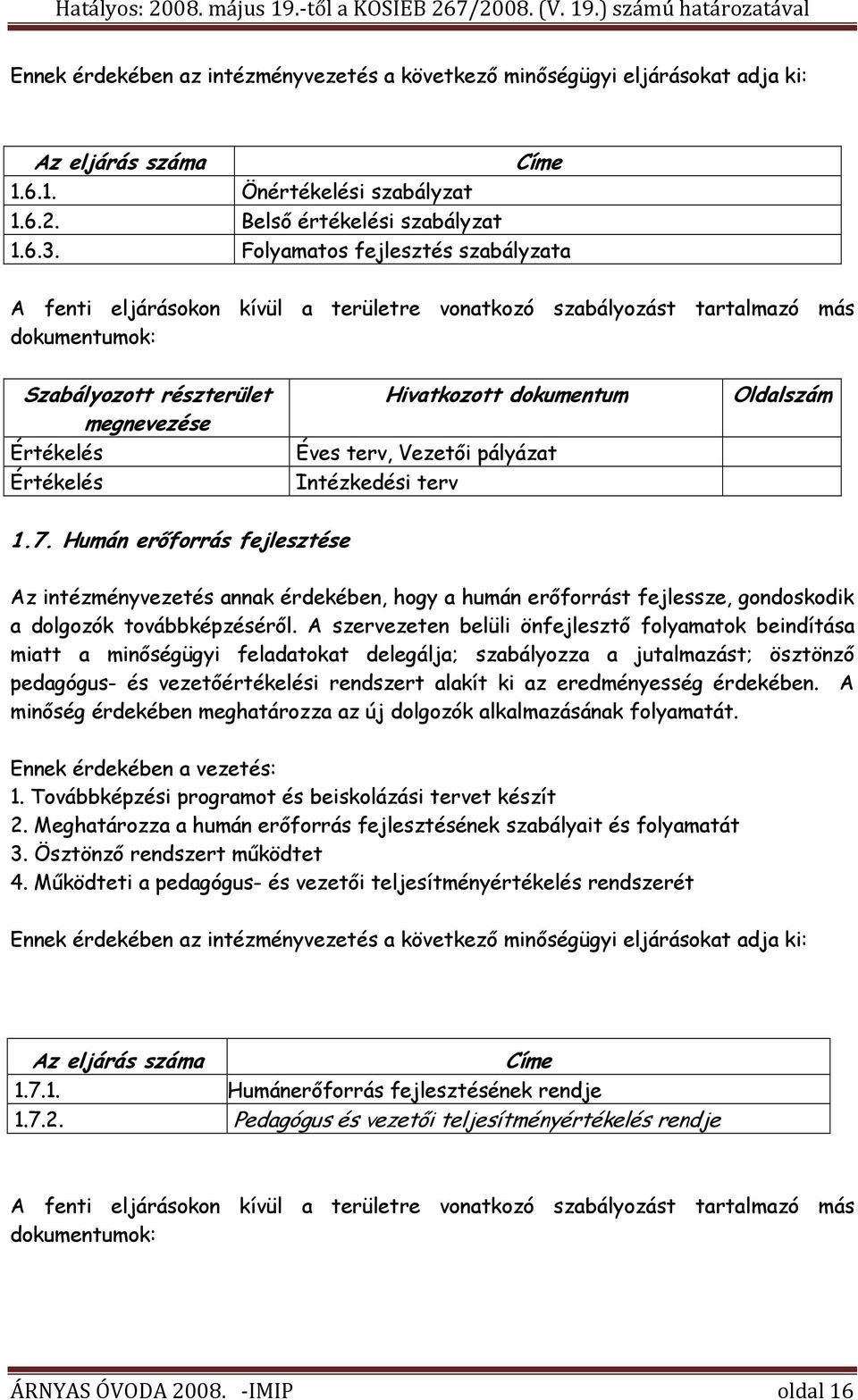 Hatályos: 2008. május 19.-től a KOSIEB 267/2008. (V. 19.) számú határozatával

Ennek érdekében az intézményvezetés a következő minőségügyi eljárásokat adja ki:

| Az eljárás száma | Címe |
|---|---|
| 1.6.1. | Önértékelési szabályzat |
| 1.6.2. | Belső értékelési szabályzat |
| 1.6.3. | Folyamatos fejlesztés szabályzata |

A fenti eljárásokon kívül a területre vonatkozó szabályozást tartalmazó más dokumentumok:

| Szabályozott részterület megnevezése | Hivatkozott dokumentum | Oldalszám |
|---|---|---|
| Értékelés | Éves terv, Vezetői pályázat | |
| Értékelés | Intézkedési terv | |

1.7. Humán erőforrás fejlesztése

Az intézményvezetés annak érdekében, hogy a humán erőforrást fejlessze, gondoskodik a dolgozók továbbképzéséről. A szervezeten belüli önfejlesztő folyamatok beindítása miatt a minőségügyi feladatokat delegálja; szabályozza a jutalmazást; ösztönző pedagógus- és vezetőértékelési rendszert alakít ki az eredményesség érdekében. A minőség érdekében meghatározza az új dolgozók alkalmazásának folyamatát.

Ennek érdekében a vezetés:
1. Továbbképzési programot és beiskolázási tervet készít
2. Meghatározza a humán erőforrás fejlesztésének szabályait és folyamatát
3. Ösztönző rendszert működtet
4. Működteti a pedagógus- és vezetői teljesítményértékelés rendszerét

Ennek érdekében az intézményvezetés a következő minőségügyi eljárásokat adja ki:

| Az eljárás száma | Címe |
|---|---|
| 1.7.1. | Humánerőforrás fejlesztésének rendje |
| 1.7.2. | Pedagógus és vezetői teljesítményértékelés rendje |

A fenti eljárásokon kívül a területre vonatkozó szabályozást tartalmazó más dokumentumok:

ÁRNYAS ÓVODA 2008. -IMIP oldal 16